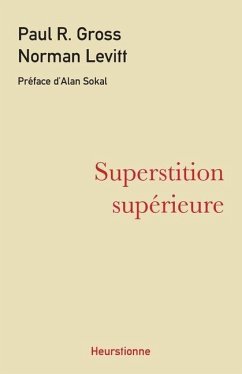 Paul R. Gross
Norman Levitt

Préface d'Alan Sokal

Superstition supérieure

Heurstionne